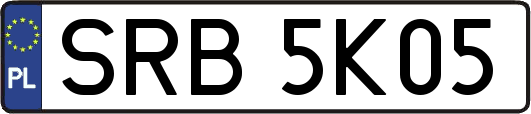 PL
SRB 5K05